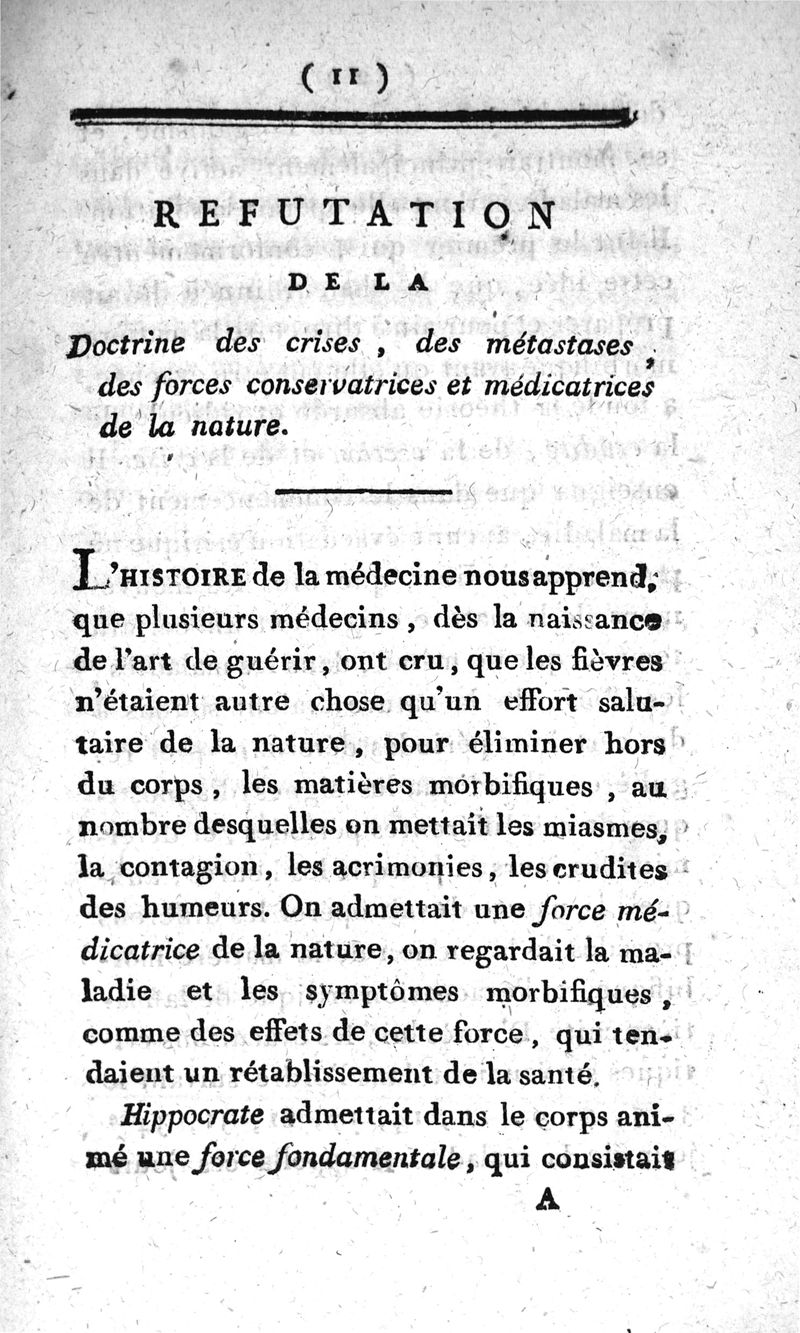 ( 11 )

REFUTATION

DE LA

Doctrine des crises, des métastases, des forces conservatrices et médicatrices de la nature.

L'HISTOIRE de la médecine nous apprend, que plusieurs médecins, dès la naissance de l'art de guérir, ont cru, que les fièvres n'étaient autre chose qu'un effort salutaire de la nature, pour éliminer hors du corps, les matières morbifiques, au nombre desquelles on mettait les miasmes, la contagion, les acrimonies, les crudites des humeurs. On admettait une force médicatrice de la nature, on regardait la maladie et les symptômes morbifiques, comme des effets de cette force, qui tendaient un rétablissement de la santé.

Hippocrate admettait dans le corps animé une force fondamentale, qui consistait

A